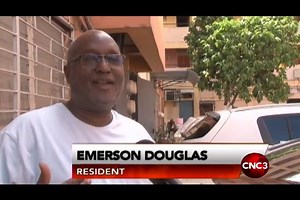 EMERSON DOUGLAS
RESIDENT
CNC3